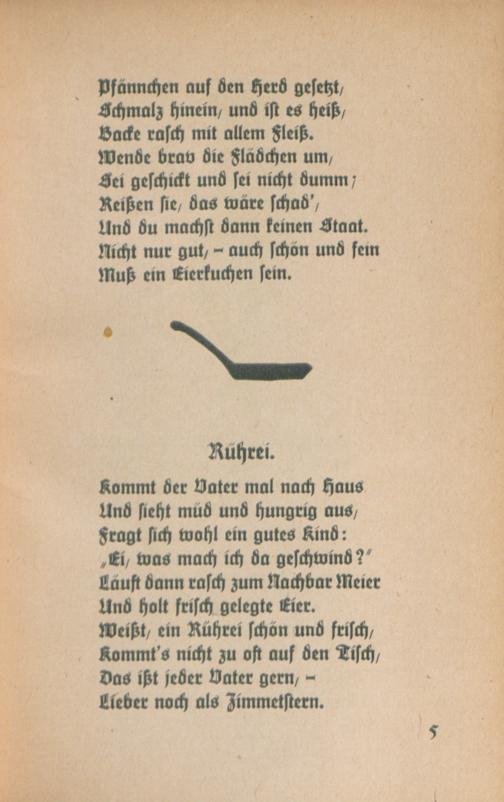 Pfännchen auf den Herd gesetzt,
Schmalz hinein, und ist es heiß,
Backe rasch mit allem Fleiß.
Wende brav die Flädchen um,
Sei geschickt und sei nicht dumm;
Reißen sie, das wäre schad',
Und du machst dann keinen Staat.
Nicht nur gut, – auch schön und fein
Muß ein Eierkuchen sein.

Rührei.

Kommt der Vater mal nach Haus
Und sieht müd und hungrig aus,
Fragt sich wohl ein gutes Kind:
„Ei, was mach ich da geschwind?"
Läuft dann rasch zum Nachbar Meier
Und holt frisch gelegte Eier.
Weißt, ein Rührei schön und frisch,
Kommt's nicht zu oft auf den Tisch,
Das ißt jeder Vater gern, –
Lieber noch als Zimmetstern.

5